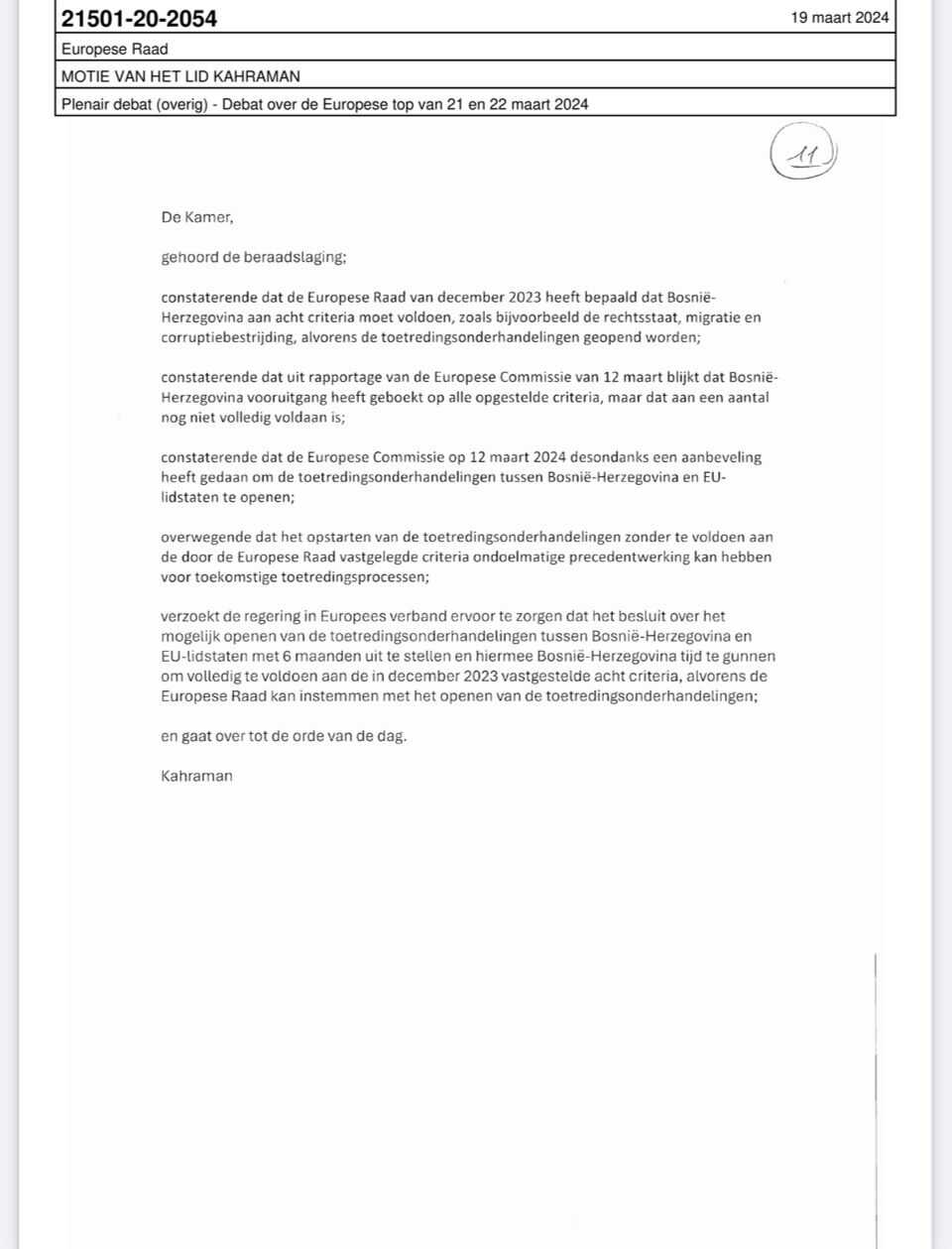 21501-20-2054

19 maart 2024

Europese Raad

MOTIE VAN HET LID KAHRAMAN

Plenair debat (overig) - Debat over de Europese top van 21 en 22 maart 2024

11

De Kamer,

gehoord de beraadslaging;

constaterende dat de Europese Raad van december 2023 heeft bepaald dat Bosnië-Herzegovina aan acht criteria moet voldoen, zoals bijvoorbeeld de rechtsstaat, migratie en corruptiebestrijding, alvorens de toetredingsonderhandelingen geopend worden;

constaterende dat uit rapportage van de Europese Commissie van 12 maart blijkt dat Bosnië-Herzegovina vooruitgang heeft geboekt op alle opgestelde criteria, maar dat aan een aantal nog niet volledig voldaan is;

constaterende dat de Europese Commissie op 12 maart 2024 desondanks een aanbeveling heeft gedaan om de toetredingsonderhandelingen tussen Bosnië-Herzegovina en EU-lidstaten te openen;

overwegende dat het opstarten van de toetredingsonderhandelingen zonder te voldoen aan de door de Europese Raad vastgelegde criteria ondoelmatige precedentwerking kan hebben voor toekomstige toetredingsprocessen;

verzoekt de regering in Europees verband ervoor te zorgen dat het besluit over het mogelijk openen van de toetredingsonderhandelingen tussen Bosnië-Herzegovina en EU-lidstaten met 6 maanden uit te stellen en hiermee Bosnië-Herzegovina tijd te gunnen om volledig te voldoen aan de in december 2023 vastgestelde acht criteria, alvorens de Europese Raad kan instemmen met het openen van de toetredingsonderhandelingen;

en gaat over tot de orde van de dag.

Kahraman